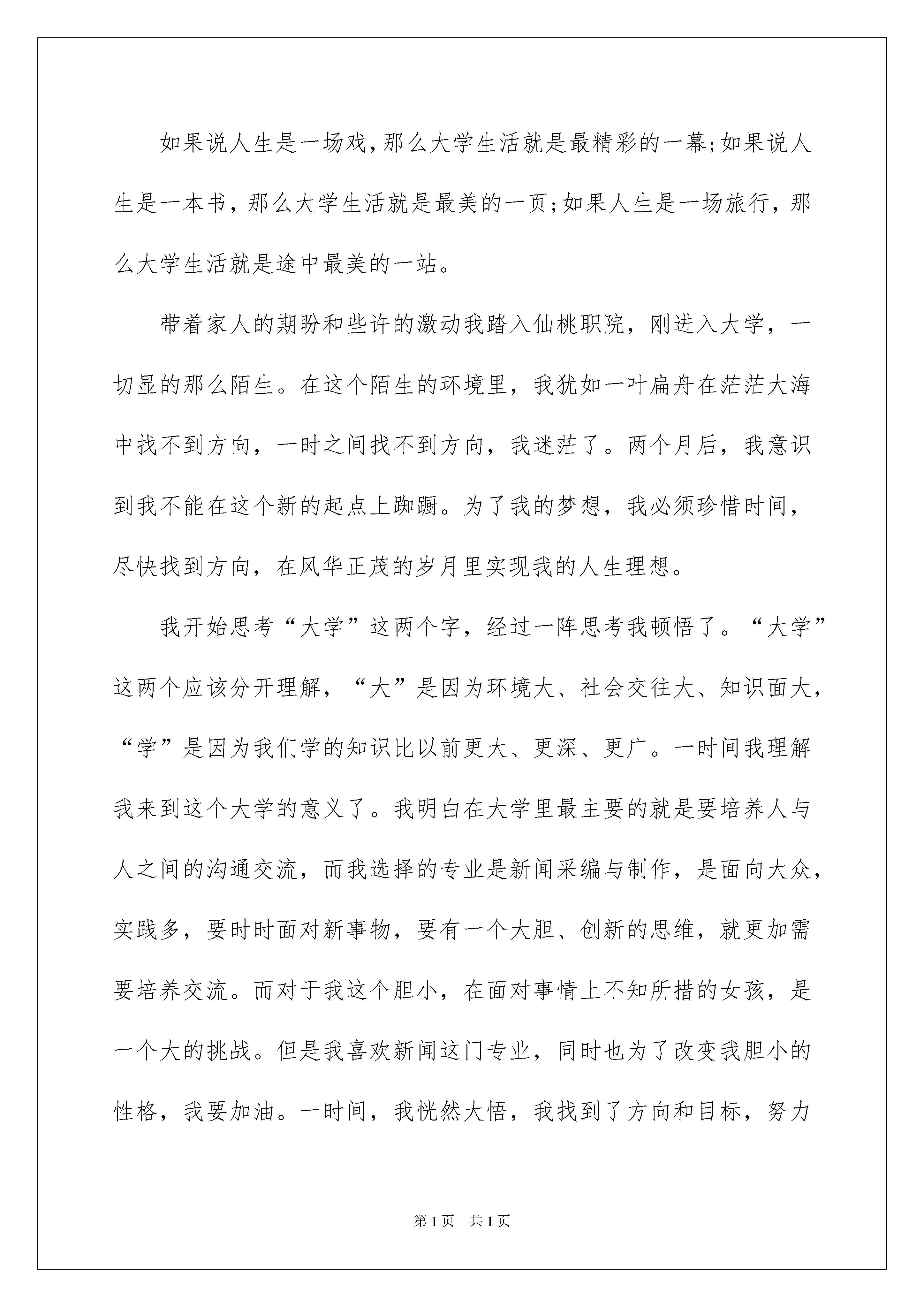 如果说人生是一场戏，那么大学生活就是最精彩的一幕;如果说人生是一本书，那么大学生活就是最美的一页;如果人生是一场旅行，那么大学生活就是途中最美的一站。

带着家人的期盼和些许的激动我踏入仙桃职院，刚进入大学，一切显的那么陌生。在这个陌生的环境里，我犹如一叶扁舟在茫茫大海中找不到方向，一时之间找不到方向，我迷茫了。两个月后，我意识到我不能在这个新的起点上踟蹰。为了我的梦想，我必须珍惜时间，尽快找到方向，在风华正茂的岁月里实现我的人生理想。

我开始思考“大学”这两个字，经过一阵思考我顿悟了。“大学”这两个应该分开理解，“大”是因为环境大、社会交往大、知识面大，“学”是因为我们学的知识比以前更大、更深、更广。一时间我理解我来到这个大学的意义了。我明白在大学里最主要的就是要培养人与人之间的沟通交流，而我选择的专业是新闻采编与制作，是面向大众，实践多，要时时面对新事物，要有一个大胆、创新的思维，就更加需要培养交流。而对于我这个胆小，在面对事情上不知所措的女孩，是一个大的挑战。但是我喜欢新闻这门专业，同时也为了改变我胆小的性格，我要加油。一时间，我恍然大悟，我找到了方向和目标，努力

第1页 共1页